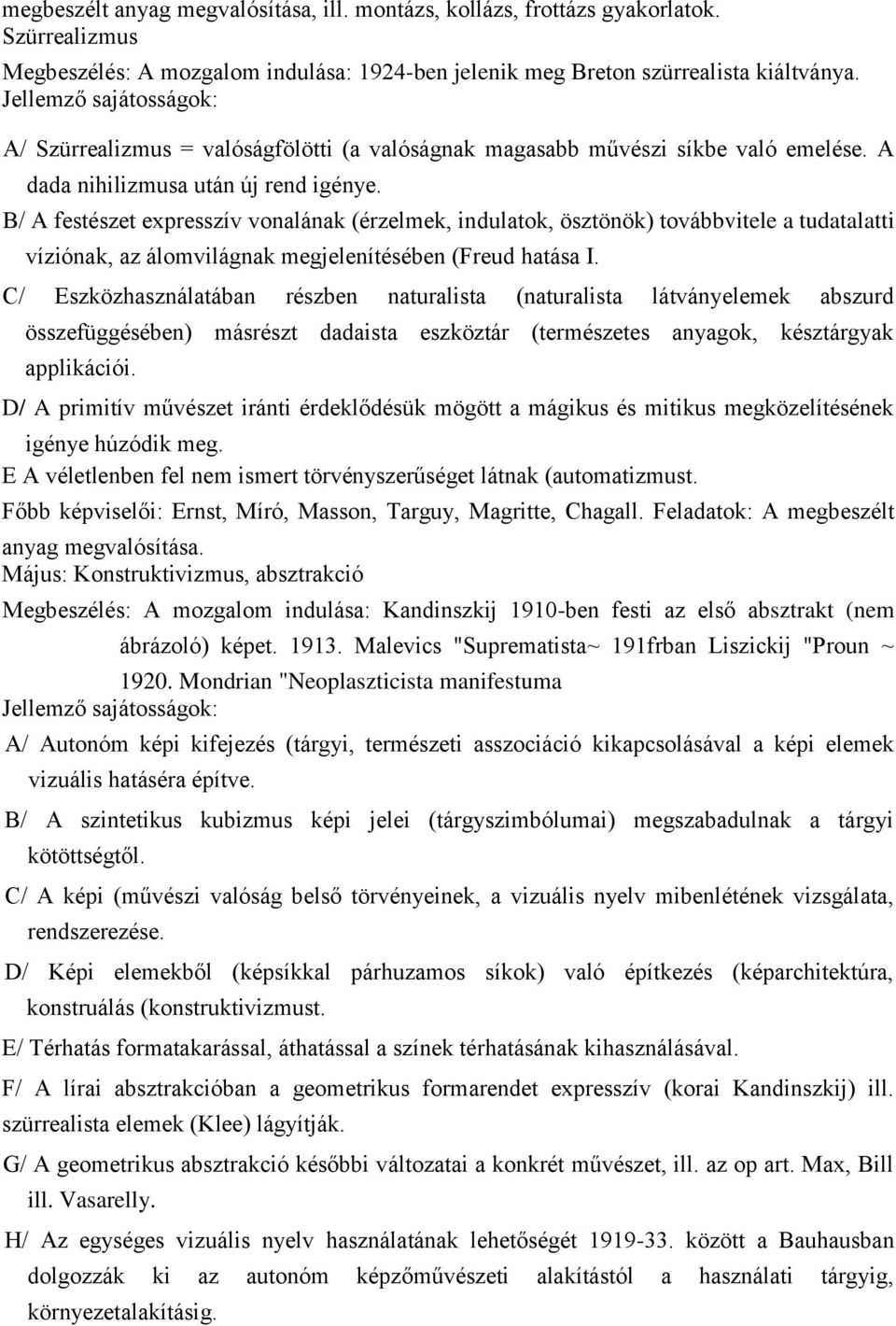 megbeszélt anyag megvalósítása, ill. montázs, kollázs, frottázs gyakorlatok.
Szürrealizmus
Megbeszélés: A mozgalom indulása: 1924-ben jelenik meg Breton szürrealista kiáltványa.
Jellemző sajátosságok:
A/ Szürrealizmus = valóságfölötti (a valóságnak magasabb művészi síkbe való emelése. A dada nihilizmusa után új rend igénye.
B/ A festészet expresszív vonalának (érzelmek, indulatok, ösztönök) továbbvitele a tudatalatti víziónak, az álomvilágnak megjelenítésében (Freud hatása I.
C/ Eszközhasználatában részben naturalista (naturalista látványelemek abszurd összefüggésében) másrészt dadaista eszköztár (természetes anyagok, késztárgyak applikációi.
D/ A primitív művészet iránti érdeklődésük mögött a mágikus és mitikus megközelítésének igénye húzódik meg.
E A véletlenben fel nem ismert törvényszerűséget látnak (automatizmust.
Főbb képviselői: Ernst, Míró, Masson, Targuy, Magritte, Chagall. Feladatok: A megbeszélt anyag megvalósítása.
Május: Konstruktivizmus, absztrakció
Megbeszélés: A mozgalom indulása: Kandinszkij 1910-ben festi az első absztrakt (nem ábrázoló) képet. 1913. Malevics "Suprematista~ 191frban Liszickij "Proun ~ 1920. Mondrian "Neoplaszticista manifestuma
Jellemző sajátosságok:
A/ Autonóm képi kifejezés (tárgyi, természeti asszociáció kikapcsolásával a képi elemek vizuális hatására építve.
B/ A szintetikus kubizmus képi jelei (tárgyszimbólumai) megszabadulnak a tárgyi kötöttségtől.
C/ A képi (művészi valóság belső törvényeinek, a vizuális nyelv mibenlétének vizsgálata, rendszerezése.
D/ Képi elemekből (képsíkkal párhuzamos síkok) való építkezés (képarchitektúra, konstruálás (konstruktivizmust.
E/ Térhatás formatakarással, áthatással a színek térhatásának kihasználásával.
F/ A lírai absztrakcióban a geometrikus formarendet expresszív (korai Kandinszkij) ill. szürrealista elemek (Klee) lágyítják.
G/ A geometrikus absztrakció későbbi változatai a konkrét művészet, ill. az op art. Max, Bill ill. Vasarelly.
H/ Az egységes vizuális nyelv használatának lehetőségét 1919-33. között a Bauhausban dolgozzák ki az autonóm képzőművészeti alakítástól a használati tárgyig, környezetalakításig.